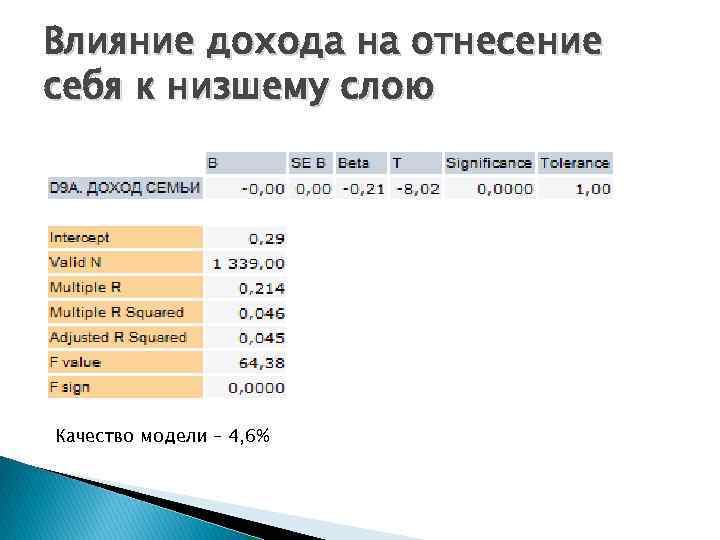 Влияние дохода на отнесение себя к низшему слою

| | B | SE B | Beta | T | Significance | Tolerance |
|---|---|---|---|---|---|---|
| D9A. ДОХОД СЕМЬИ | -0,00 | 0,00 | -0,21 | -8,02 | 0,0000 | 1,00 |

| | |
|---|---|
| Intercept | 0,29 |
| Valid N | 1 339,00 |
| Multiple R | 0,214 |
| Multiple R Squared | 0,046 |
| Adjusted R Squared | 0,045 |
| F value | 64,38 |
| F sign | 0,0000 |

Качество модели – 4,6%